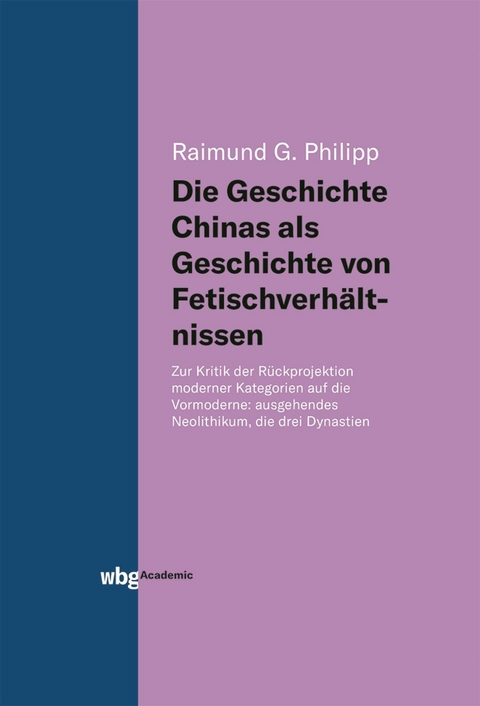 Raimund G. Philipp

Die Geschichte Chinas als Geschichte von Fetischverhältnissen

Zur Kritik der Rückprojektion moderner Kategorien auf die Vormoderne: ausgehendes Neolithikum, die drei Dynastien

wbg Academic